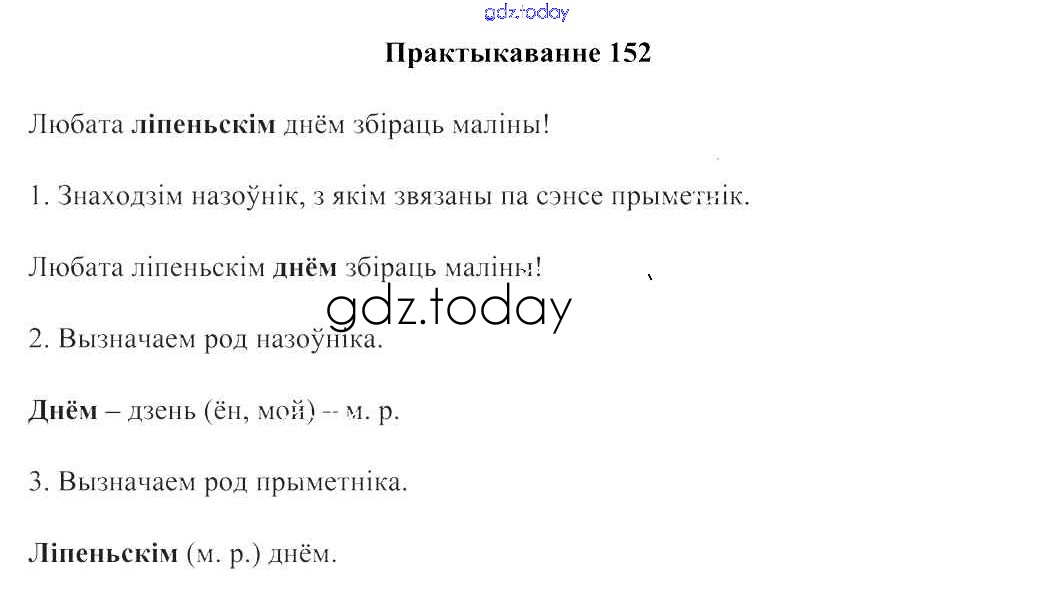 Практыкаванне 152

Любата ліпеньскім днём збіраць маліны!

1. Знаходзім назоўнік, з якім звязаны па сэнсе прыметнік.

Любата ліпеньскім днём збіраць маліны!

2. Вызначаем род назоўніка.

Днём – дзень (ён, мой) – м. р.

3. Вызначаем род прыметніка.

Ліпеньскім (м. р.) днём.

gdz.today